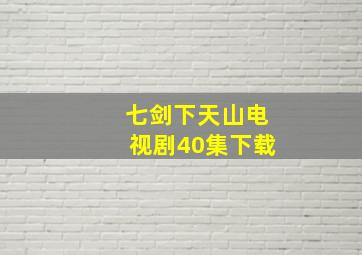 七剑下天山电视剧40集下载